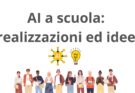 AI a scuola:
realizzazioni ed idee